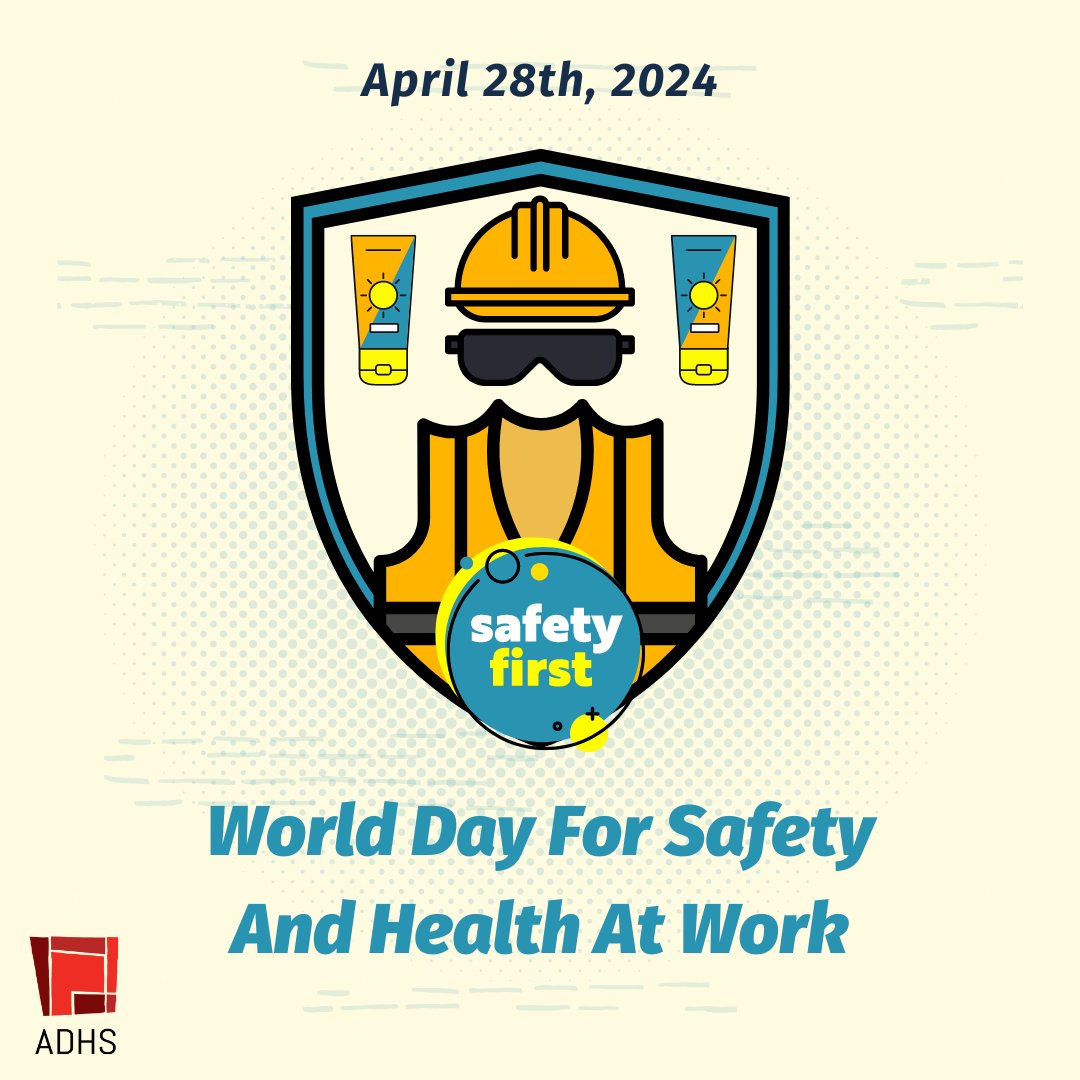 April 28th, 2024

safety first

World Day For Safety And Health At Work

ADHS